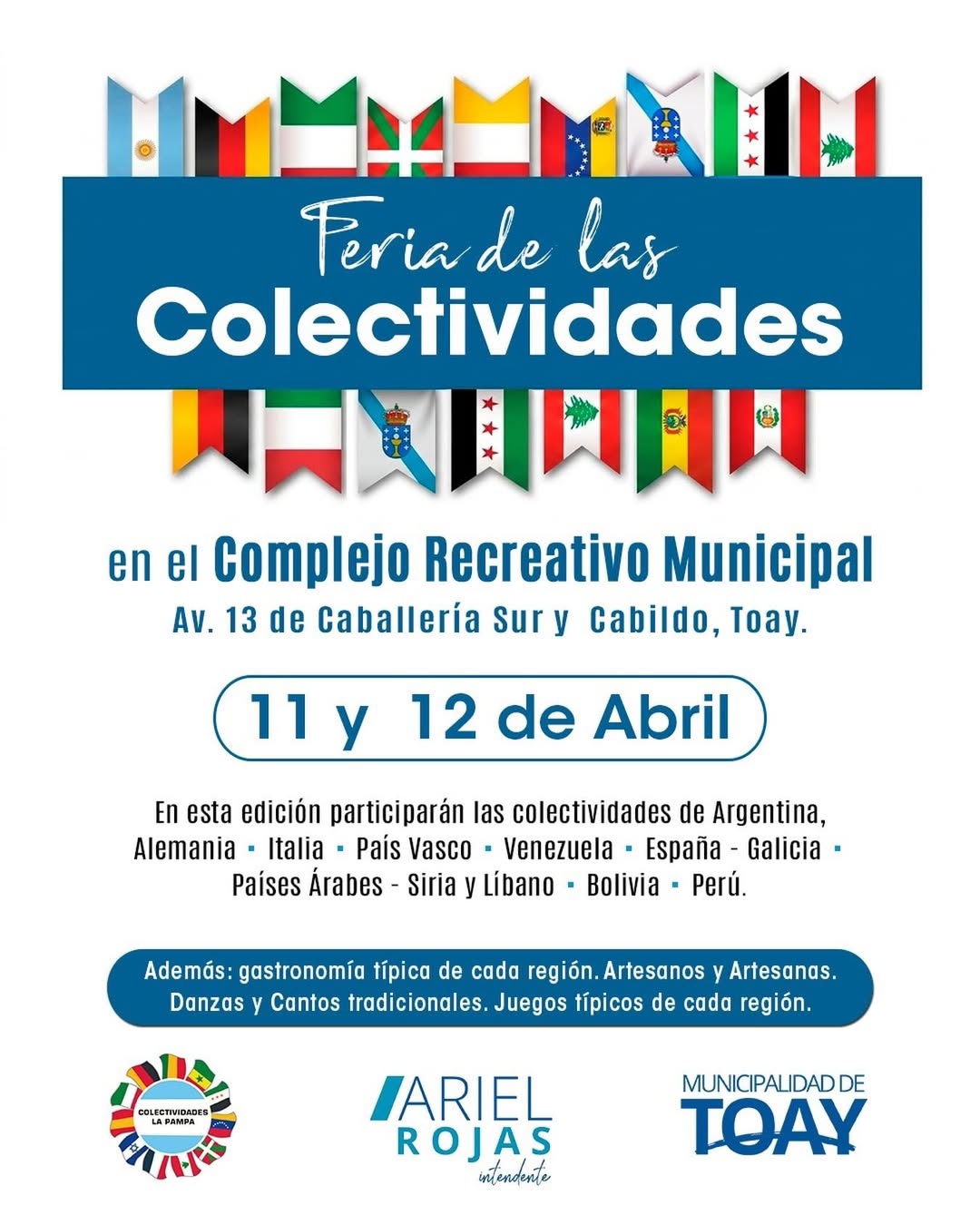 Feria de las
Colectividades

en el Complejo Recreativo Municipal
Av. 13 de Caballería Sur y Cabildo, Toay.

11 y 12 de Abril

En esta edición participarán las colectividades de Argentina, Alemania • Italia • País Vasco • Venezuela • España - Galicia • Países Árabes - Siria y Líbano • Bolivia • Perú.

Además: gastronomía típica de cada región. Artesanos y Artesanas. Danzas y Cantos tradicionales. Juegos típicos de cada región.

COLECTIVIDADES
LA PAMPA

ARIEL
ROJAS
intendente

MUNICIPALIDAD DE
TOAY